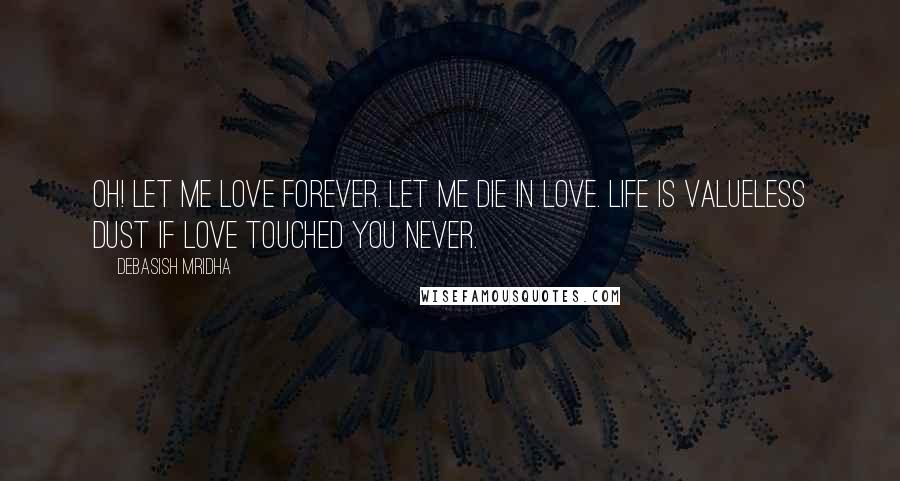 OH! LET ME LOVE FOREVER. LET ME DIE IN LOVE. LIFE IS VALUELESS DUST IF LOVE TOUCHED YOU NEVER.

DEBASISH MRIDHA

WISEFAMOUSQUOTES.COM